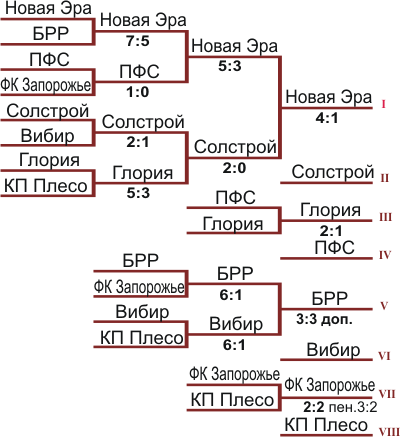 Новая Эра
БРР
ПФС
ФК Запорожье
Солстрой
Вибир
Глория
КП Плесо

Новая Эра
7:5
ПФС
1:0
Солстрой
2:1
Глория
5:3

Новая Эра
5:3
Солстрой
2:0

Новая Эра
4:1
I
Солстрой
II

ПФС
Глория
Глория
2:1
III
ПФС
IV

БРР
ФК Запорожье
Вибир
КП Плесо
БРР
6:1
Вибир
6:1
БРР
3:3 доп.
V
Вибир
VI

ФК Запорожье
КП Плесо
ФК Запорожье
2:2 пен.3:2
VII
КП Плесо
VIII